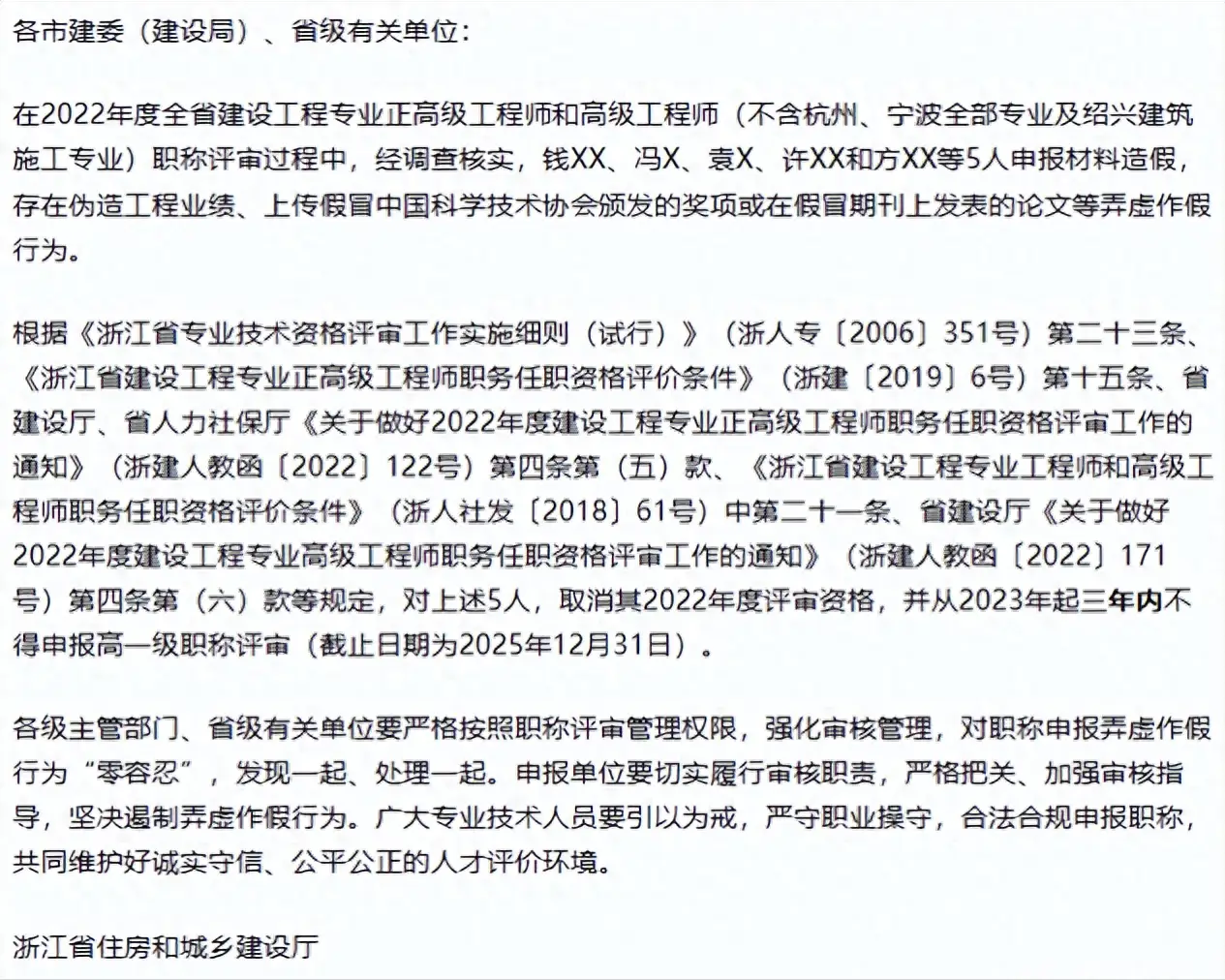 各市建委（建设局）、省级有关单位：

在2022年度全省建设工程专业正高级工程师和高级工程师（不含杭州、宁波全部专业及绍兴建筑施工专业）职称评审过程中，经调查核实，钱XX、冯X、袁X、许XX和方XX等5人申报材料造假，存在伪造工程业绩、上传假冒中国科学技术协会颁发的奖项或在假冒期刊上发表的论文等弄虚作假行为。

根据《浙江省专业技术资格评审工作实施细则（试行）》（浙人专〔2006〕351号）第二十三条、《浙江省建设工程专业正高级工程师职务任职资格评价条件》（浙建〔2019〕6号）第十五条、省建设厅、省人力社保厅《关于做好2022年度建设工程专业正高级工程师职务任职资格评审工作的通知》（浙建人教函〔2022〕122号）第四条第（五）款、《浙江省建设工程专业工程师和高级工程师职务任职资格评价条件》（浙人社发〔2018〕61号）中第二十一条、省建设厅《关于做好2022年度建设工程专业高级工程师职务任职资格评审工作的通知》（浙建人教函〔2022〕171号）第四条第（六）款等规定，对上述5人，取消其2022年度评审资格，并从2023年起三年内不得申报高一级职称评审（截止日期为2025年12月31日）。

各级主管部门、省级有关单位要严格按照职称评审管理权限，强化审核管理，对职称申报弄虚作假行为“零容忍”，发现一起、处理一起。申报单位要切实履行审核职责，严格把关、加强审核指导，坚决遏制弄虚作假行为。广大专业技术人员要引以为戒，严守职业操守，合法合规申报职称，共同维护好诚实守信、公平公正的人才评价环境。

浙江省住房和城乡建设厅